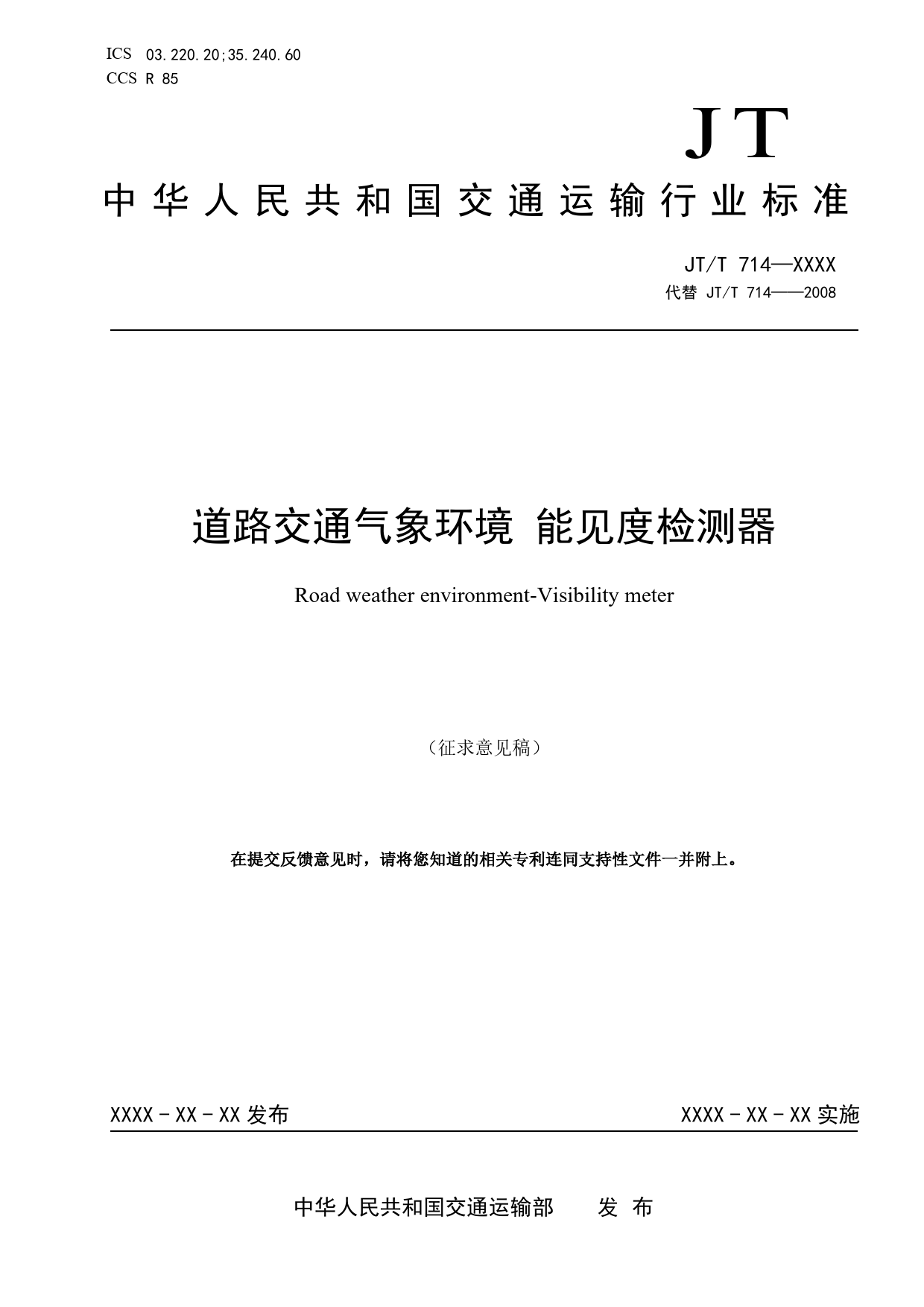 ICS 03.220.20;35.240.60
CCS R 85

JT

中华人民共和国交通运输行业标准

JT/T 714—XXXX
代替 JT/T 714——2008

道路交通气象环境 能见度检测器

Road weather environment-Visibility meter

（征求意见稿）

在提交反馈意见时，请将您知道的相关专利连同支持性文件一并附上。

XXXX－XX－XX 发布

XXXX－XX－XX 实施

中华人民共和国交通运输部 发 布